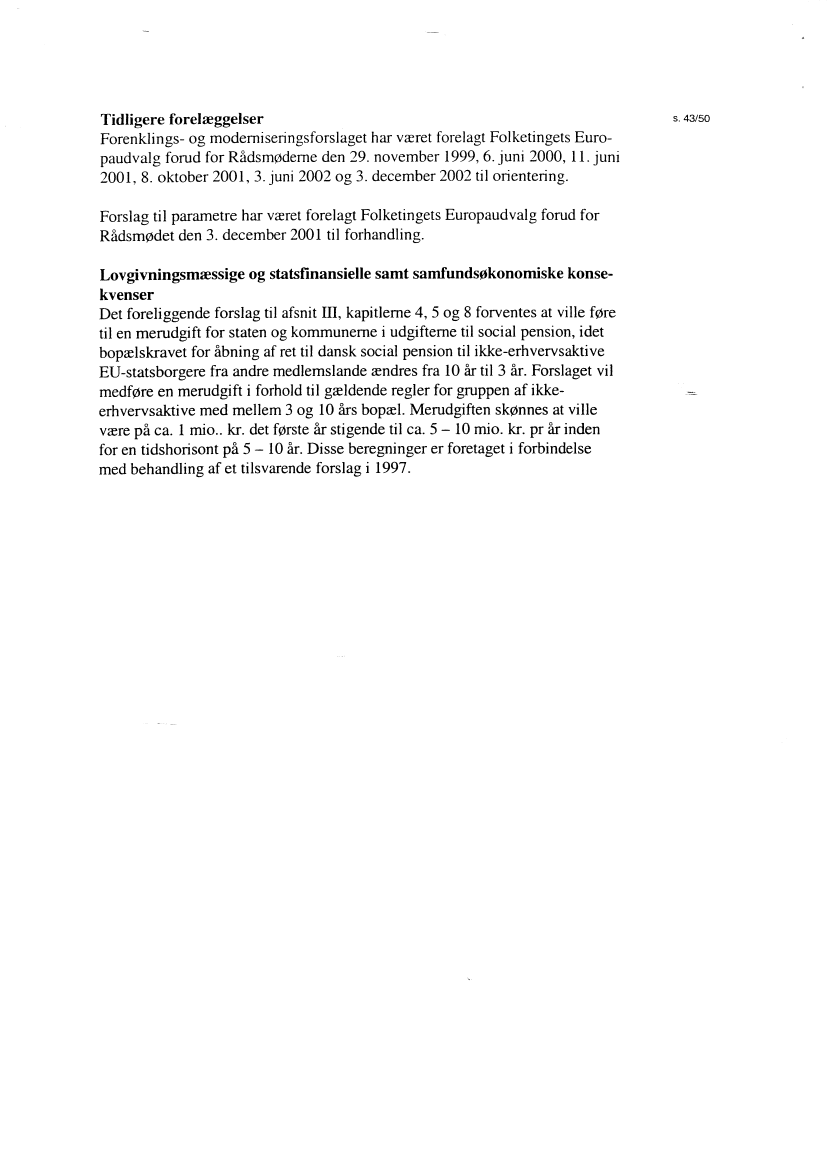 Tidligere forelæggelser

s. 43/50

Forenklings- og moderniseringsforslaget har været forelagt Folketingets Europaudvalg forud for Rådsmøderne den 29. november 1999, 6. juni 2000, 11. juni 2001, 8. oktober 2001, 3. juni 2002 og 3. december 2002 til orientering.

Forslag til parametre har været forelagt Folketingets Europaudvalg forud for Rådsmødet den 3. december 2001 til forhandling.

Lovgivningsmæssige og statsfinansielle samt samfundsøkonomiske konsekvenser

Det foreliggende forslag til afsnit III, kapitlerne 4, 5 og 8 forventes at ville føre til en merudgift for staten og kommunerne i udgifterne til social pension, idet bopælskravet for åbning af ret til dansk social pension til ikke-erhvervsaktive EU-statsborgere fra andre medlemslande ændres fra 10 år til 3 år. Forslaget vil medføre en merudgift i forhold til gældende regler for gruppen af ikke-erhvervsaktive med mellem 3 og 10 års bopæl. Merudgiften skønnes at ville være på ca. 1 mio.. kr. det første år stigende til ca. 5 – 10 mio. kr. pr år inden for en tidshorisont på 5 – 10 år. Disse beregninger er foretaget i forbindelse med behandling af et tilsvarende forslag i 1997.